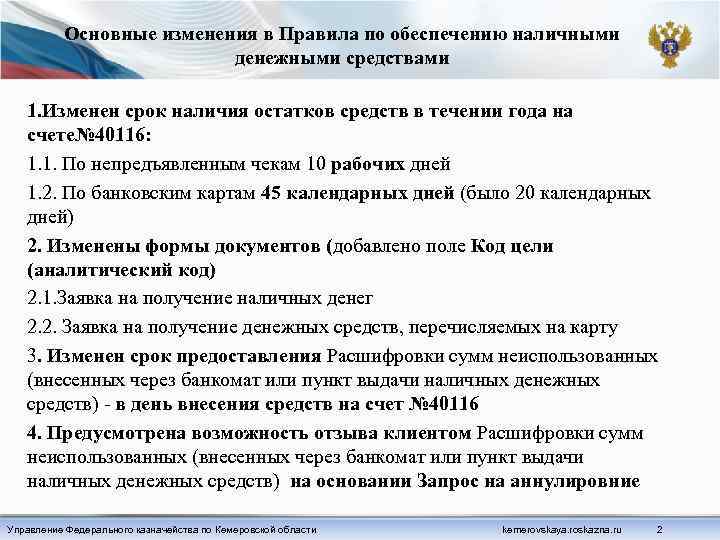 Основные изменения в Правила по обеспечению наличными денежными средствами

1.Изменен срок наличия остатков средств в течении года на счете№40116:

1.1. По непредъявленным чекам 10 рабочих дней

1.2. По банковским картам 45 календарных дней (было 20 календарных дней)

2. Изменены формы документов (добавлено поле Код цели (аналитический код)

2.1.Заявка на получение наличных денег

2.2. Заявка на получение денежных средств, перечисляемых на карту

3. Изменен срок предоставления Расшифровки сумм неиспользованных (внесенных через банкомат или пункт выдачи наличных денежных средств) - в день внесения средств на счет №40116

4. Предусмотрена возможность отзыва клиентом Расшифровки сумм неиспользованных (внесенных через банкомат или пункт выдачи наличных денежных средств) на основании Запрос на аннулировние

Управление Федерального казначейства по Кемеровской области kemerovskaya.roskazna.ru 2